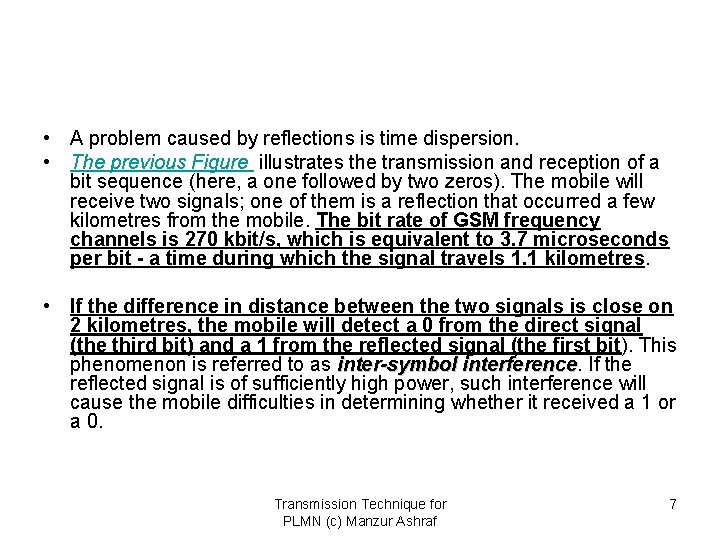 • A problem caused by reflections is time dispersion.

• The previous Figure illustrates the transmission and reception of a bit sequence (here, a one followed by two zeros). The mobile will receive two signals; one of them is a reflection that occurred a few kilometres from the mobile. The bit rate of GSM frequency channels is 270 kbit/s, which is equivalent to 3.7 microseconds per bit - a time during which the signal travels 1.1 kilometres.

• If the difference in distance between the two signals is close on 2 kilometres, the mobile will detect a 0 from the direct signal (the third bit) and a 1 from the reflected signal (the first bit). This phenomenon is referred to as inter-symbol interference. If the reflected signal is of sufficiently high power, such interference will cause the mobile difficulties in determining whether it received a 1 or a 0.

Transmission Technique for PLMN (c) Manzur Ashraf

7